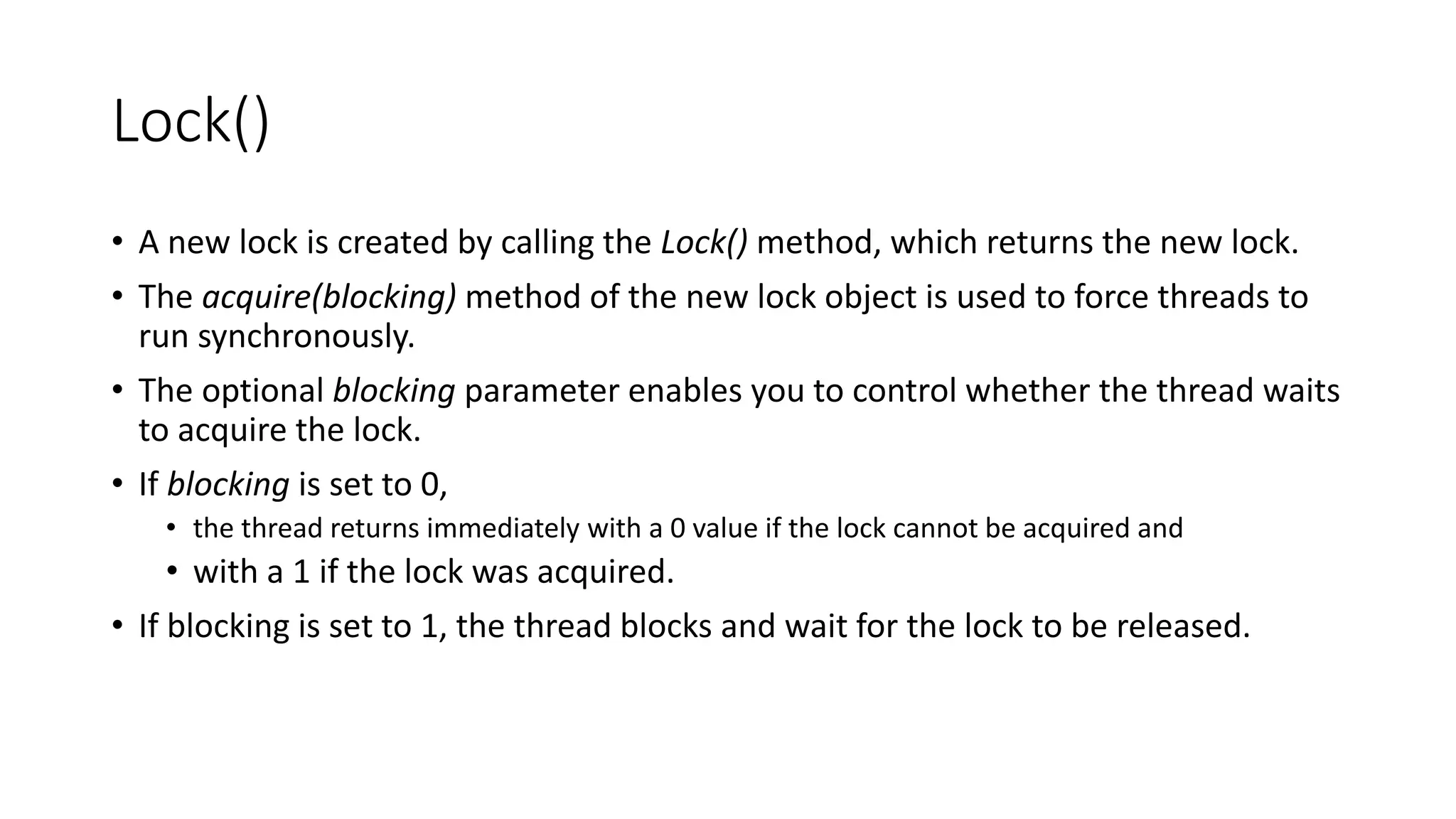 Lock()

• A new lock is created by calling the Lock() method, which returns the new lock.
• The acquire(blocking) method of the new lock object is used to force threads to run synchronously.
• The optional blocking parameter enables you to control whether the thread waits to acquire the lock.
• If blocking is set to 0,
• the thread returns immediately with a 0 value if the lock cannot be acquired and
• with a 1 if the lock was acquired.
• If blocking is set to 1, the thread blocks and wait for the lock to be released.